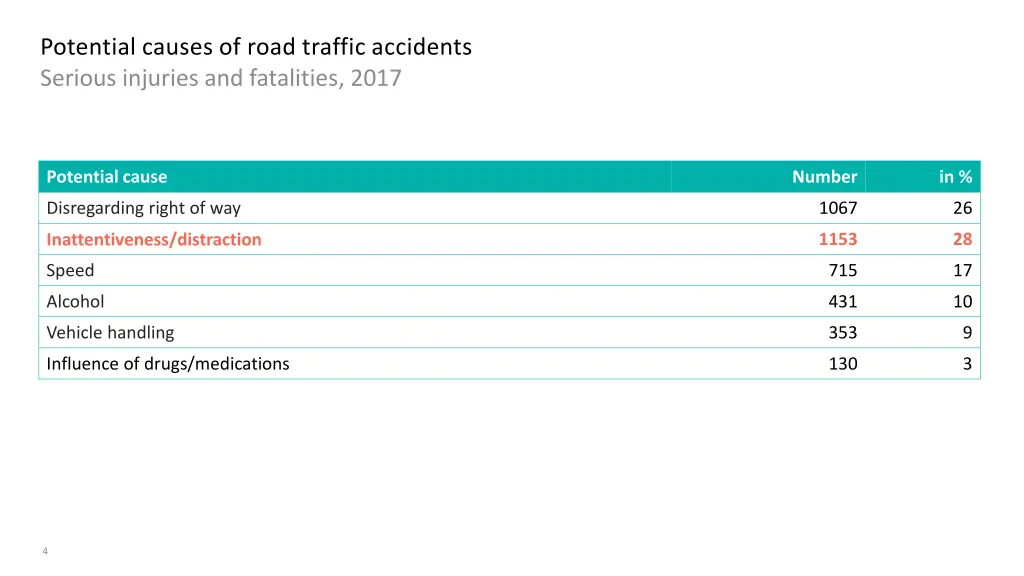 Potential causes of road traffic accidents
Serious injuries and fatalities, 2017

| Potential cause | Number | in % |
|---|---|---|
| Disregarding right of way | 1067 | 26 |
| Inattentiveness/distraction | 1153 | 28 |
| Speed | 715 | 17 |
| Alcohol | 431 | 10 |
| Vehicle handling | 353 | 9 |
| Influence of drugs/medications | 130 | 3 |

4